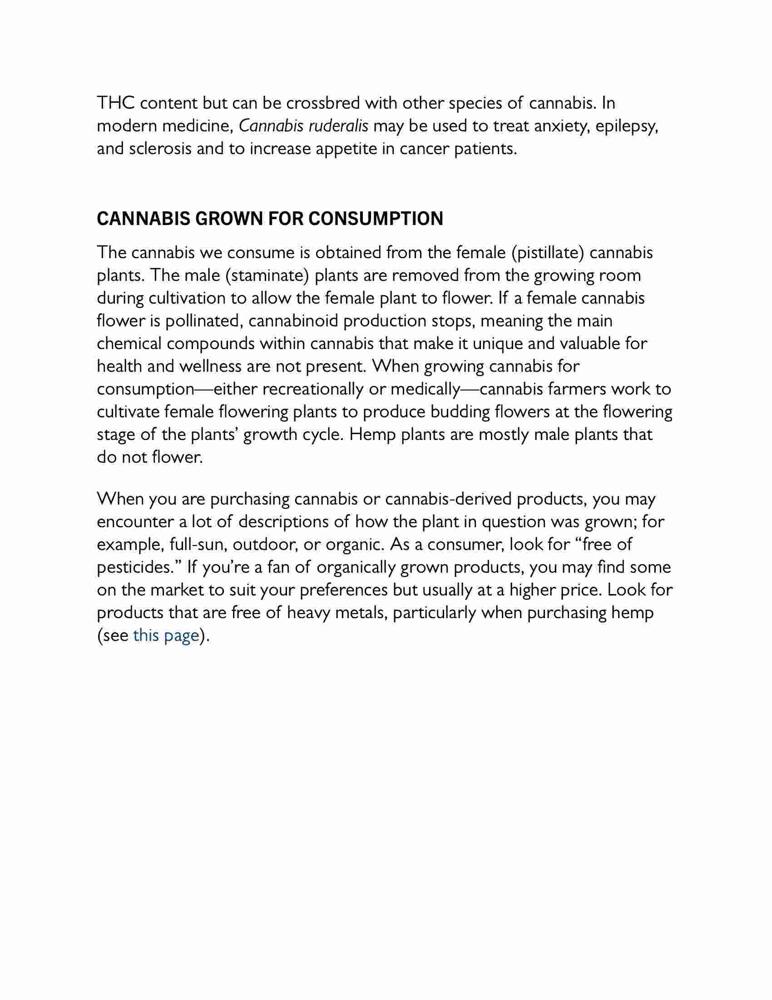 THC content but can be crossbred with other species of cannabis. In modern medicine, Cannabis ruderalis may be used to treat anxiety, epilepsy, and sclerosis and to increase appetite in cancer patients.

CANNABIS GROWN FOR CONSUMPTION

The cannabis we consume is obtained from the female (pistillate) cannabis plants. The male (staminate) plants are removed from the growing room during cultivation to allow the female plant to flower. If a female cannabis flower is pollinated, cannabinoid production stops, meaning the main chemical compounds within cannabis that make it unique and valuable for health and wellness are not present. When growing cannabis for consumption—either recreationally or medically—cannabis farmers work to cultivate female flowering plants to produce budding flowers at the flowering stage of the plants' growth cycle. Hemp plants are mostly male plants that do not flower.

When you are purchasing cannabis or cannabis-derived products, you may encounter a lot of descriptions of how the plant in question was grown; for example, full-sun, outdoor, or organic. As a consumer, look for "free of pesticides." If you're a fan of organically grown products, you may find some on the market to suit your preferences but usually at a higher price. Look for products that are free of heavy metals, particularly when purchasing hemp (see this page).